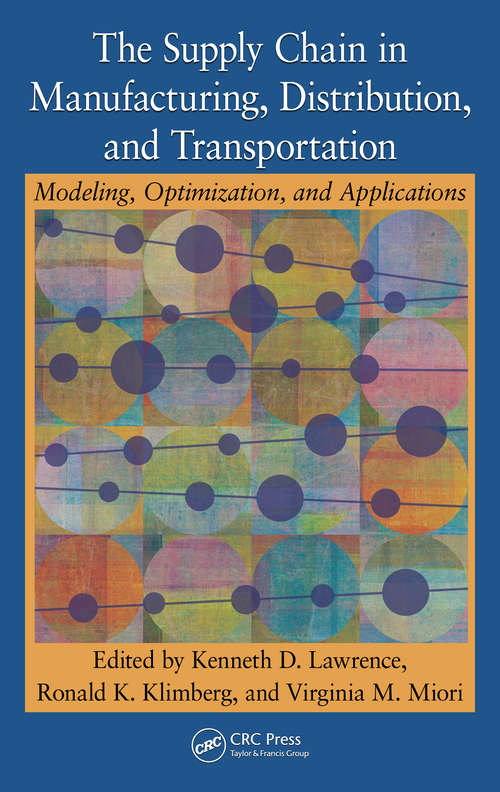 The Supply Chain in Manufacturing, Distribution, and Transportation

Modeling, Optimization, and Applications

Edited by Kenneth D. Lawrence, Ronald K. Klimberg, and Virginia M. Miori

CRC

CRC Press
Taylor & Francis Group